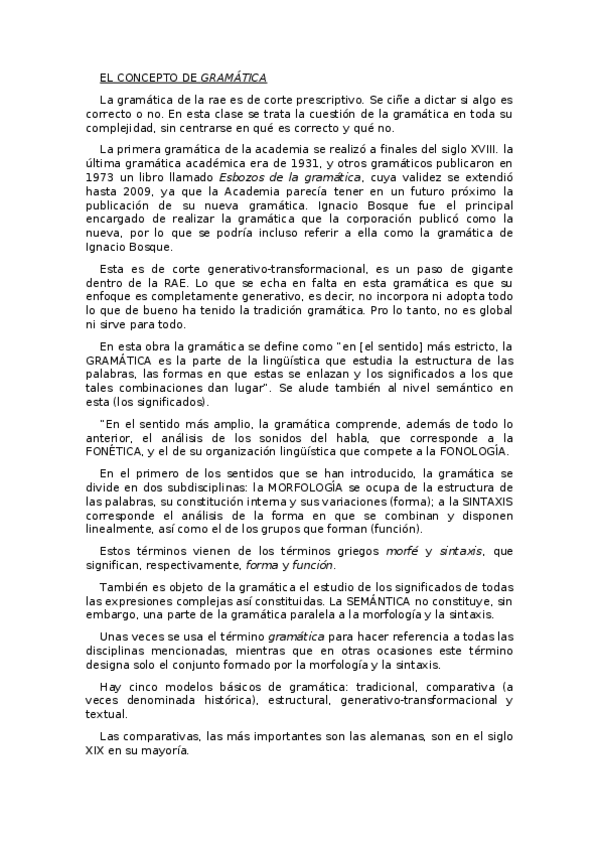 EL CONCEPTO DE GRAMÁTICA

La gramática de la rae es de corte prescriptivo. Se ciñe a dictar si algo es correcto o no. En esta clase se trata la cuestión de la gramática en toda su complejidad, sin centrarse en qué es correcto y qué no.

La primera gramática de la academia se realizó a finales del siglo XVIII. la última gramática académica era de 1931, y otros gramáticos publicaron en 1973 un libro llamado Esbozos de la gramática, cuya validez se extendió hasta 2009, ya que la Academia parecía tener en un futuro próximo la publicación de su nueva gramática. Ignacio Bosque fue el principal encargado de realizar la gramática que la corporación publicó como la nueva, por lo que se podría incluso referir a ella como la gramática de Ignacio Bosque.

Esta es de corte generativo-transformacional, es un paso de gigante dentro de la RAE. Lo que se echa en falta en esta gramática es que su enfoque es completamente generativo, es decir, no incorpora ni adopta todo lo que de bueno ha tenido la tradición gramática. Pro lo tanto, no es global ni sirve para todo.

En esta obra la gramática se define como "en [el sentido] más estricto, la GRAMÁTICA es la parte de la lingüística que estudia la estructura de las palabras, las formas en que estas se enlazan y los significados a los que tales combinaciones dan lugar". Se alude también al nivel semántico en esta (los significados).

"En el sentido más amplio, la gramática comprende, además de todo lo anterior, el análisis de los sonidos del habla, que corresponde a la FONÉTICA, y el de su organización lingüística que compete a la FONOLOGÍA.

En el primero de los sentidos que se han introducido, la gramática se divide en dos subdisciplinas: la MORFOLOGÍA se ocupa de la estructura de las palabras, su constitución interna y sus variaciones (forma); a la SINTAXIS corresponde el análisis de la forma en que se combinan y disponen linealmente, así como el de los grupos que forman (función).

Estos términos vienen de los términos griegos morfé y sintaxis, que significan, respectivamente, forma y función.

También es objeto de la gramática el estudio de los significados de todas las expresiones complejas así constituidas. La SEMÁNTICA no constituye, sin embargo, una parte de la gramática paralela a la morfología y la sintaxis.

Unas veces se usa el término gramática para hacer referencia a todas las disciplinas mencionadas, mientras que en otras ocasiones este término designa solo el conjunto formado por la morfología y la sintaxis.

Hay cinco modelos básicos de gramática: tradicional, comparativa (a veces denominada histórica), estructural, generativo-transformacional y textual.

Las comparativas, las más importantes son las alemanas, son en el siglo XIX en su mayoría.